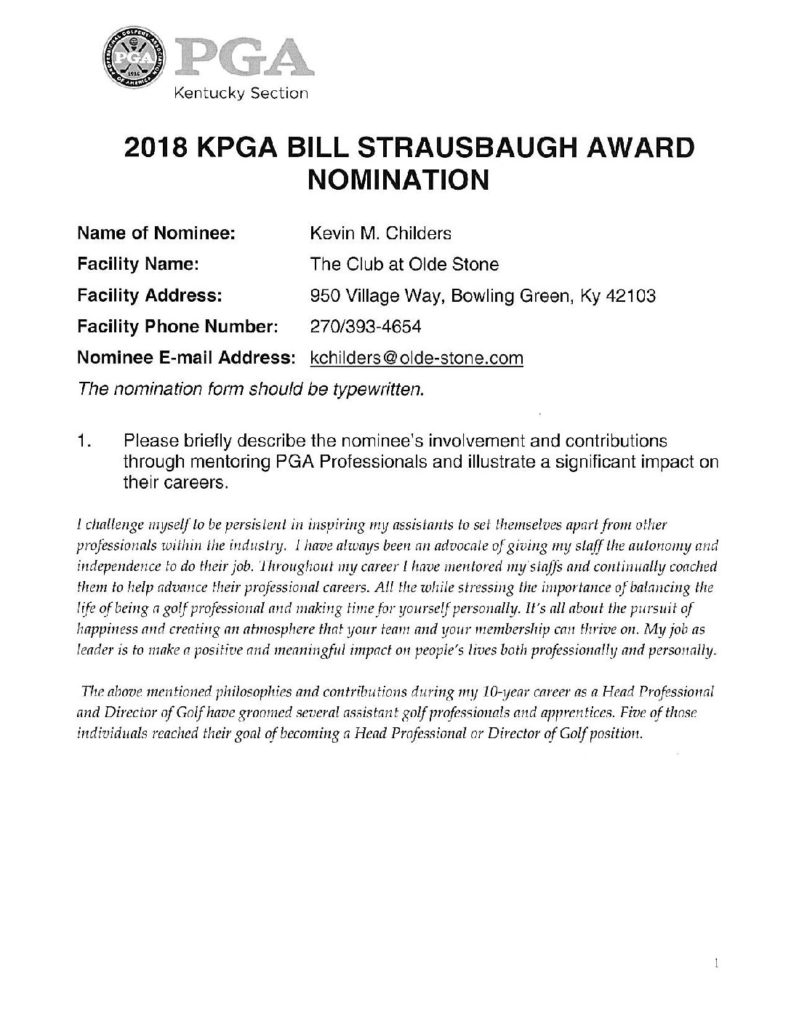 PGA
Kentucky Section

2018 KPGA BILL STRAUSBAUGH AWARD NOMINATION

Name of Nominee: Kevin M. Childers
Facility Name: The Club at Olde Stone
Facility Address: 950 Village Way, Bowling Green, Ky 42103
Facility Phone Number: 270/393-4654
Nominee E-mail Address: kchilders@olde-stone.com
The nomination form should be typewritten.

1. Please briefly describe the nominee's involvement and contributions through mentoring PGA Professionals and illustrate a significant impact on their careers.

I challenge myself to be persistent in inspiring my assistants to set themselves apart from other professionals within the industry. I have always been an advocate of giving my staff the autonomy and independence to do their job. Throughout my career I have mentored my staffs and continually coached them to help advance their professional careers. All the while stressing the importance of balancing the life of being a golf professional and making time for yourself personally. It's all about the pursuit of happiness and creating an atmosphere that your team and your membership can thrive on. My job as leader is to make a positive and meaningful impact on people's lives both professionally and personally.

The above mentioned philosophies and contributions during my 10-year career as a Head Professional and Director of Golf have groomed several assistant golf professionals and apprentices. Five of those individuals reached their goal of becoming a Head Professional or Director of Golf position.

1